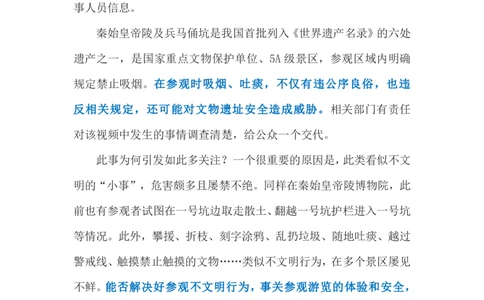 事人员信息。

秦始皇帝陵及兵马俑坑是我国首批列入《世界遗产名录》的六处遗产之一，是国家重点文物保护单位、5A 级景区，参观区域内明确规定禁止吸烟。在参观时吸烟、吐痰，不仅有违公序良俗，也违反相关规定，还可能对文物遗址安全造成威胁。相关部门有责任对该视频中发生的事情调查清楚，给公众一个交代。

此事为何引发如此多关注？一个很重要的原因是，此类看似不文明的“小事”，危害颇多且屡禁不绝。同样在秦始皇帝陵博物院，此前也有参观者试图在一号坑边取走散土、翻越一号坑护栏进入一号坑等情况。此外，攀援、折枝、刻字涂鸦、乱扔垃圾、随地吐痰、越过警戒线、触摸禁止触摸的文物……类似不文明行为，在多个景区屡见不鲜。能否解决好参观不文明行为，事关参观游览的体验和安全，